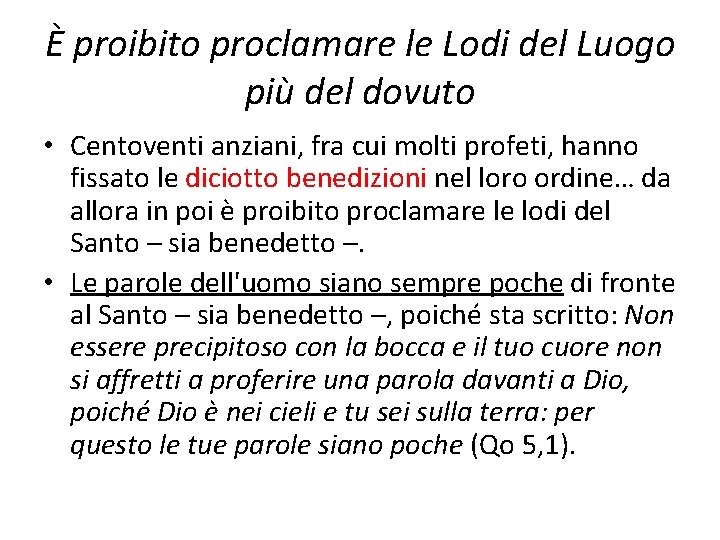 È proibito proclamare le Lodi del Luogo più del dovuto

• Centoventi anziani, fra cui molti profeti, hanno fissato le diciotto benedizioni nel loro ordine… da allora in poi è proibito proclamare le lodi del Santo – sia benedetto –.

• Le parole dell'uomo siano sempre poche di fronte al Santo – sia benedetto –, poiché sta scritto: Non essere precipitoso con la bocca e il tuo cuore non si affretti a proferire una parola davanti a Dio, poiché Dio è nei cieli e tu sei sulla terra: per questo le tue parole siano poche (Qo 5,1).